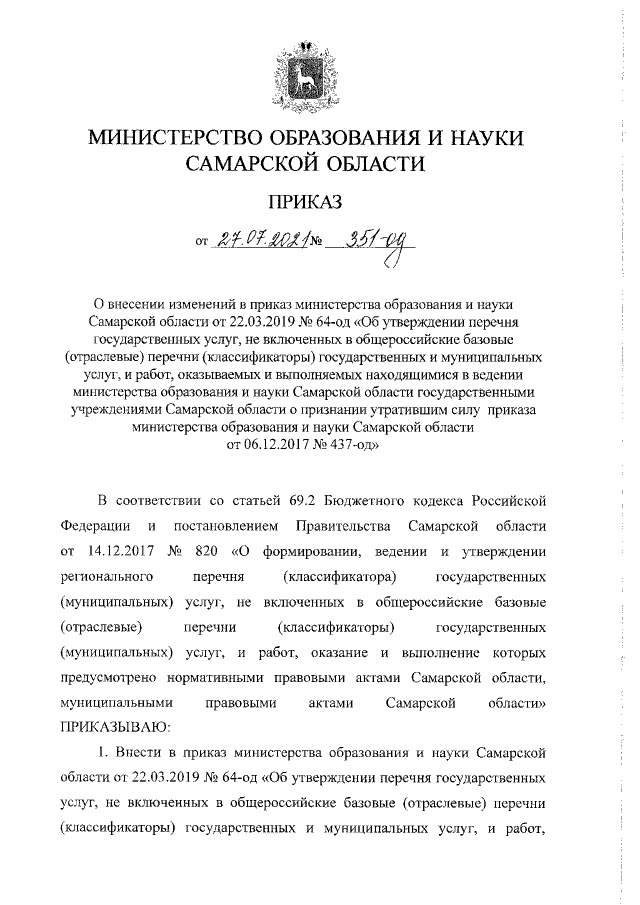 МИНИСТЕРСТВО ОБРАЗОВАНИЯ И НАУКИ САМАРСКОЙ ОБЛАСТИ

ПРИКАЗ

от 27.07.2021 № 351-од

О внесении изменений в приказ министерства образования и науки Самарской области от 22.03.2019 № 64-од «Об утверждении перечня государственных услуг, не включенных в общероссийские базовые (отраслевые) перечни (классификаторы) государственных и муниципальных услуг, и работ, оказываемых и выполняемых находящимися в ведении министерства образования и науки Самарской области государственными учреждениями Самарской области о признании утратившим силу приказа министерства образования и науки Самарской области от 06.12.2017 № 437-од»

В соответствии со статьей 69.2 Бюджетного кодекса Российской Федерации и постановлением Правительства Самарской области от 14.12.2017 № 820 «О формировании, ведении и утверждении регионального перечня (классификатора) государственных (муниципальных) услуг, не включенных в общероссийские базовые (отраслевые) перечни (классификаторы) государственных (муниципальных) услуг, и работ, оказание и выполнение которых предусмотрено нормативными правовыми актами Самарской области, муниципальными правовыми актами Самарской области» ПРИКАЗЫВАЮ:

1. Внести в приказ министерства образования и науки Самарской области от 22.03.2019 № 64-од «Об утверждении перечня государственных услуг, не включенных в общероссийские базовые (отраслевые) перечни (классификаторы) государственных и муниципальных услуг, и работ,